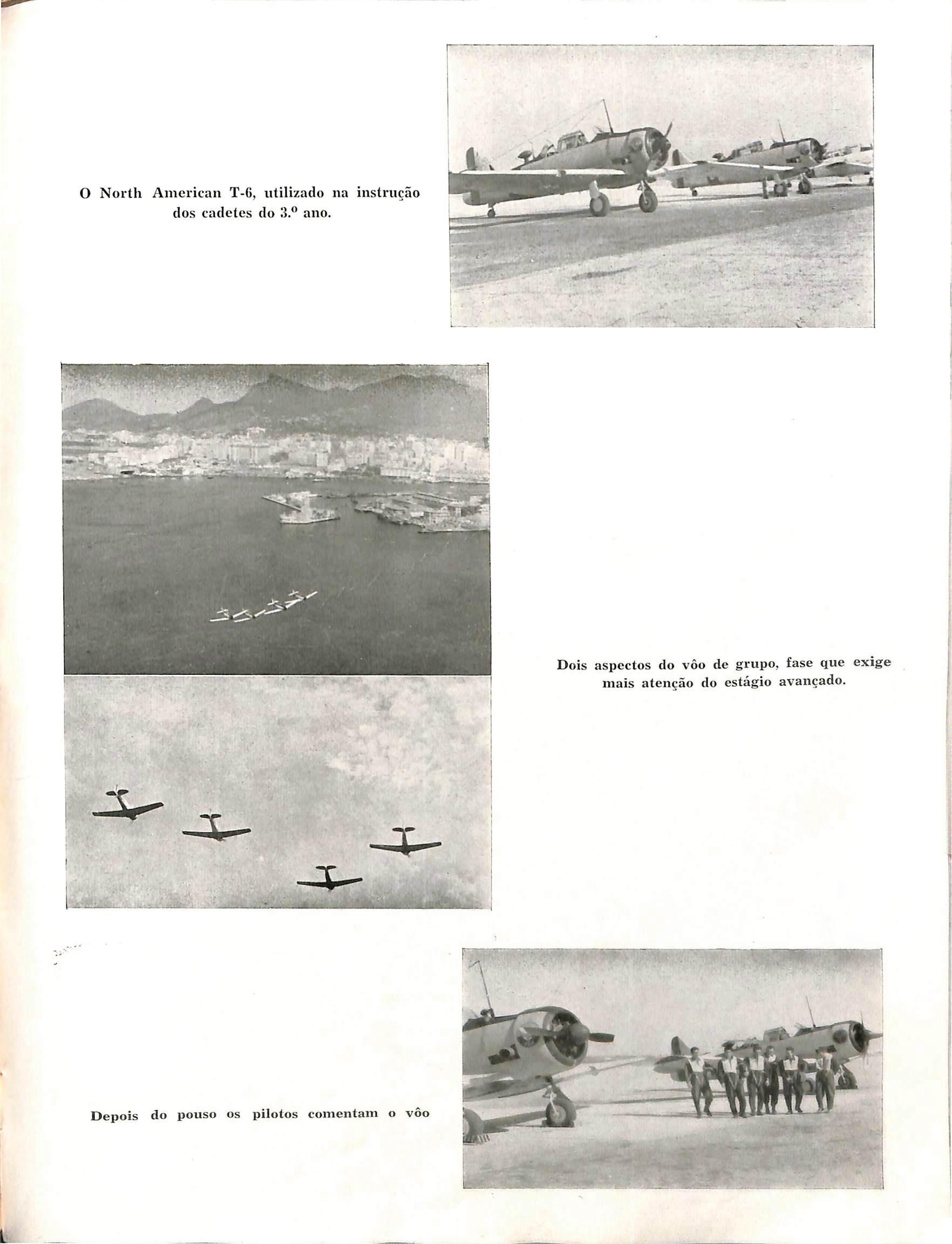 O North American T-6, utilizado na instrução dos cadetes do 3.º ano.

Dois aspectos do vôo de grupo, fase que exige mais atenção do estágio avançado.

Depois do pouso os pilotos comentam o vôo